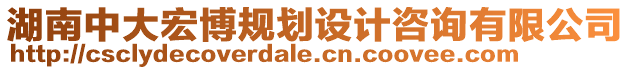 湖南中大宏博规划设计咨询有限公司
http://csclydecoverdale.cn.coovee.com